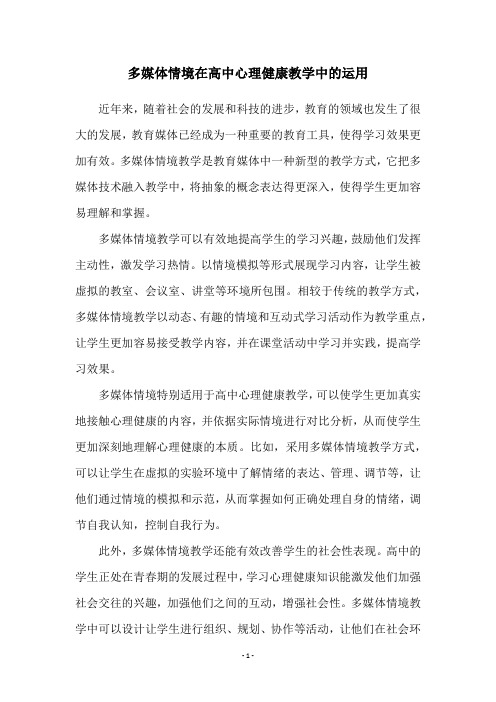 多媒体情境在高中心理健康教学中的运用

近年来，随着社会的发展和科技的进步，教育的领域也发生了很大的发展，教育媒体已经成为一种重要的教育工具，使得学习效果更加有效。多媒体情境教学是教育媒体中一种新型的教学方式，它把多媒体技术融入教学中，将抽象的概念表达得更深入，使得学生更加容易理解和掌握。

多媒体情境教学可以有效地提高学生的学习兴趣，鼓励他们发挥主动性，激发学习热情。以情境模拟等形式展现学习内容，让学生被虚拟的教室、会议室、讲堂等环境所包围。相较于传统的教学方式，多媒体情境教学以动态、有趣的情境和互动式学习活动作为教学重点，让学生更加容易接受教学内容，并在课堂活动中学习并实践，提高学习效果。

多媒体情境特别适用于高中心理健康教学，可以使学生更加真实地接触心理健康的内容，并依据实际情境进行对比分析，从而使学生更加深刻地理解心理健康的本质。比如，采用多媒体情境教学方式，可以让学生在虚拟的实验环境中了解情绪的表达、管理、调节等，让他们通过情境的模拟和示范，从而掌握如何正确处理自身的情绪，调节自我认知，控制自我行为。

此外，多媒体情境教学还能有效改善学生的社会性表现。高中的学生正处在青春期的发展过程中，学习心理健康知识能激发他们加强社会交往的兴趣，加强他们之间的互动，增强社会性。多媒体情境教学中可以设计让学生进行组织、规划、协作等活动，让他们在社会环

- 1 -